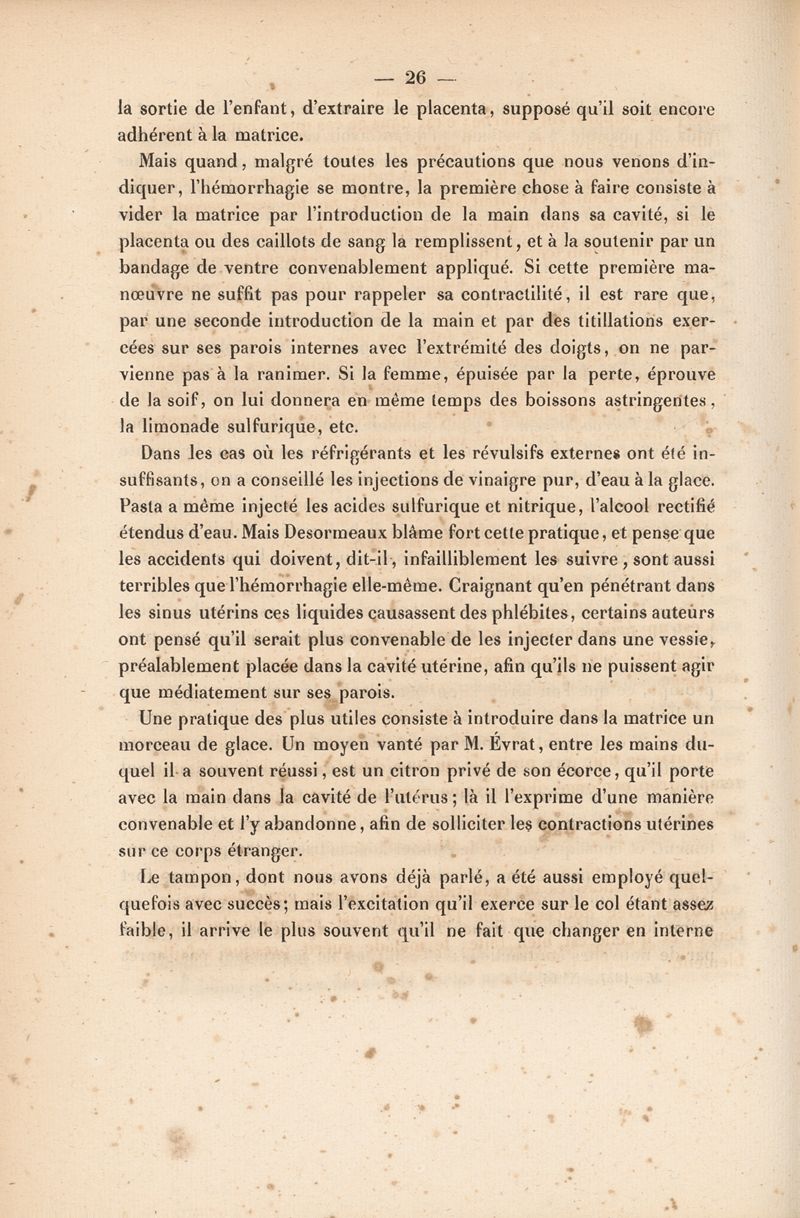 — 26 —

la sortie de l'enfant, d'extraire le placenta, supposé qu'il soit encore adhérent à la matrice.

Mais quand, malgré toutes les précautions que nous venons d'indiquer, l'hémorrhagie se montre, la première chose à faire consiste à vider la matrice par l'introduction de la main dans sa cavité, si le placenta ou des caillots de sang la remplissent, et à la soutenir par un bandage de ventre convenablement appliqué. Si cette première manœuvre ne suffit pas pour rappeler sa contractilité, il est rare que, par une seconde introduction de la main et par des titillations exercées sur ses parois internes avec l'extrémité des doigts, on ne parvienne pas à la ranimer. Si la femme, épuisée par la perte, éprouve de la soif, on lui donnera en même temps des boissons astringentes, la limonade sulfurique, etc.

Dans les cas où les réfrigérants et les révulsifs externes ont été insuffisants, on a conseillé les injections de vinaigre pur, d'eau à la glace. Pasta a même injecté les acides sulfurique et nitrique, l'alcool rectifié étendus d'eau. Mais Desormeaux blâme fort cette pratique, et pense que les accidents qui doivent, dit-il, infailliblement les suivre, sont aussi terribles que l'hémorrhagie elle-même. Craignant qu'en pénétrant dans les sinus utérins ces liquides causassent des phlébites, certains auteurs ont pensé qu'il serait plus convenable de les injecter dans une vessie, préalablement placée dans la cavité utérine, afin qu'ils ne puissent agir que médiatement sur ses parois.

Une pratique des plus utiles consiste à introduire dans la matrice un morceau de glace. Un moyen vanté par M. Évrat, entre les mains duquel il a souvent réussi, est un citron privé de son écorce, qu'il porte avec la main dans la cavité de l'utérus; là il l'exprime d'une manière convenable et l'y abandonne, afin de solliciter les contractions utérines sur ce corps étranger.

Le tampon, dont nous avons déjà parlé, a été aussi employé quelquefois avec succès; mais l'excitation qu'il exerce sur le col étant assez faible, il arrive le plus souvent qu'il ne fait que changer en interne